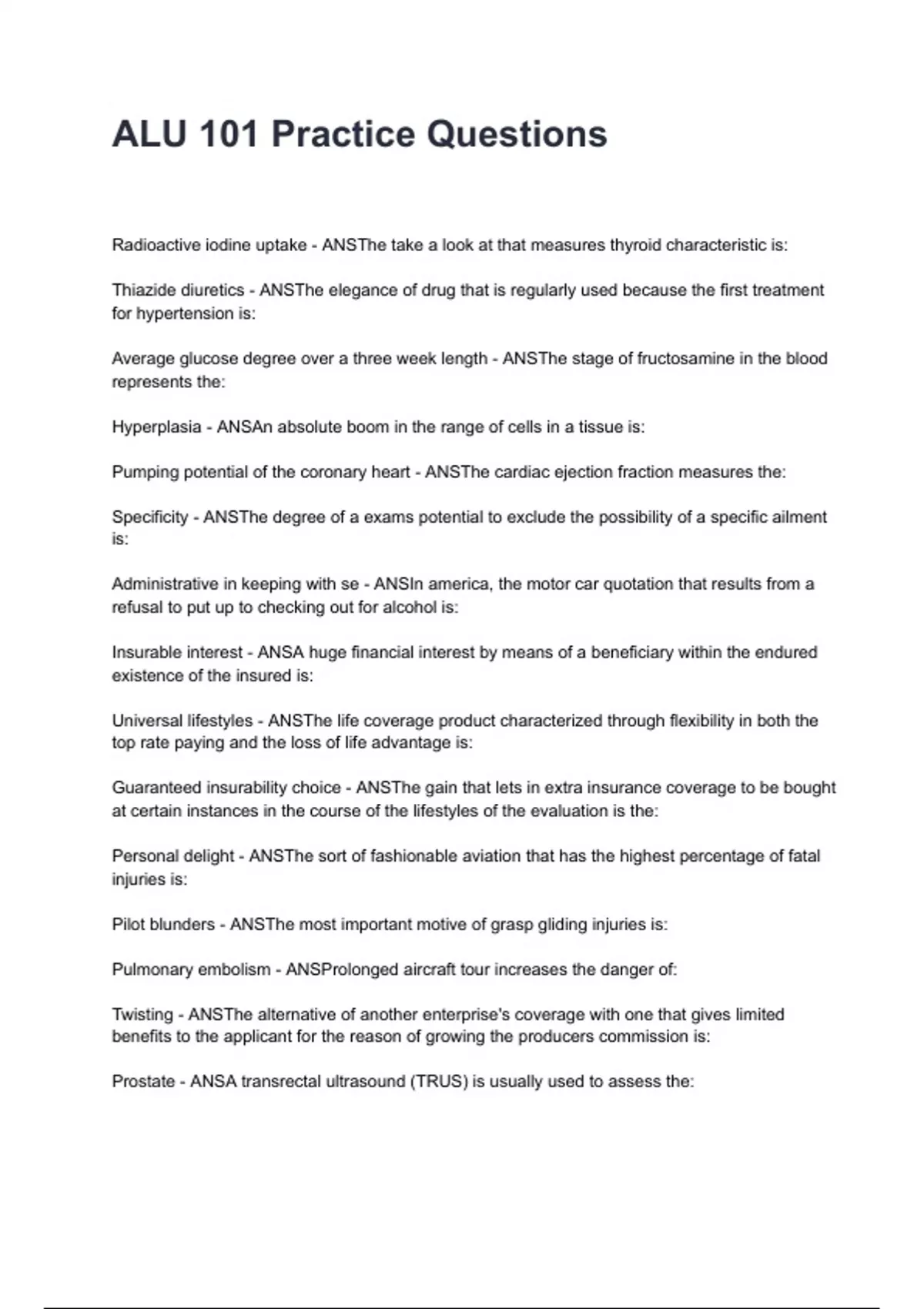 ALU 101 Practice Questions

Radioactive iodine uptake - ANSThe take a look at that measures thyroid characteristic is:

Thiazide diuretics - ANSThe elegance of drug that is regularly used because the first treatment for hypertension is:

Average glucose degree over a three week length - ANSThe stage of fructosamine in the blood represents the:

Hyperplasia - ANSAn absolute boom in the range of cells in a tissue is:

Pumping potential of the coronary heart - ANSThe cardiac ejection fraction measures the:

Specificity - ANSThe degree of a exams potential to exclude the possibility of a specific ailment is:

Administrative in keeping with se - ANSIn america, the motor car quotation that results from a refusal to put up to checking out for alcohol is:

Insurable interest - ANSA huge financial interest by means of a beneficiary within the endured existence of the insured is:

Universal lifestyles - ANSThe life coverage product characterized through flexibility in both the top rate paying and the loss of life advantage is:

Guaranteed insurability choice - ANSThe gain that lets in extra insurance coverage to be bought at certain instances in the course of the lifestyles of the evaluation is the:

Personal delight - ANSThe sort of fashionable aviation that has the highest percentage of fatal injuries is:

Pilot blunders - ANSThe most important motive of grasp gliding injuries is:

Pulmonary embolism - ANSProlonged aircraft tour increases the danger of:

Twisting - ANSThe alternative of another enterprise's coverage with one that gives limited benefits to the applicant for the reason of growing the producers commission is:

Prostate - ANSA transrectal ultrasound (TRUS) is usually used to assess the: